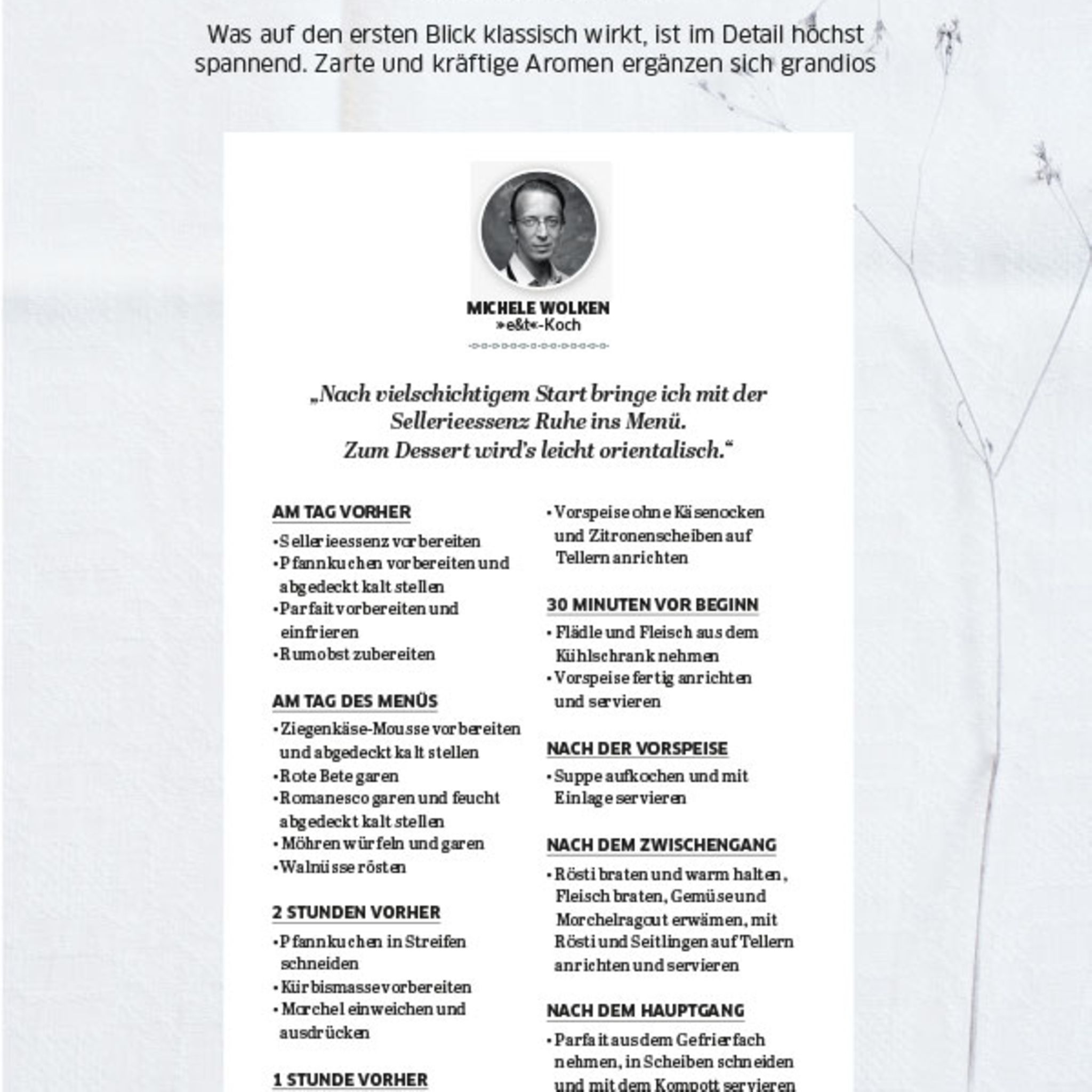 Was auf den ersten Blick klassisch wirkt, ist im Detail höchst spannend. Zarte und kräftige Aromen ergänzen sich grandios

MICHELE WOLKEN
»e&t«-Koch

„Nach vielschichtigem Start bringe ich mit der Sellerieessenz Ruhe ins Menü. Zum Dessert wird's leicht orientalisch."

AM TAG VORHER
• Sellerieessenz vorbereiten
• Pfannkuchen vorbereiten und abgedeckt kalt stellen
• Parfait vorbereiten und einfrieren
• Rumobst zubereiten

AM TAG DES MENÜS
• Ziegenkäse-Mousse vorbereiten und abgedeckt kalt stellen
• Rote Bete garen
• Romanesco garen und feucht abgedeckt kalt stellen
• Möhren würfeln und garen
• Walnüsse rösten

2 STUNDEN VORHER
• Pfannkuchen in Streifen schneiden
• Kürbismasse vorbereiten
• Morchel einweichen und ausdrücken

1 STUNDE VORHER

• Vorspeise ohne Käsenocken und Zitronenscheiben auf Tellern anrichten

30 MINUTEN VOR BEGINN
• Flädle und Fleisch aus dem Kühlschrank nehmen
• Vorspeise fertig anrichten und servieren

NACH DER VORSPEISE
• Suppe aufkochen und mit Einlage servieren

NACH DEM ZWISCHENGANG
• Rösti braten und warm halten, Fleisch braten, Gemüse und Morchelragout erwämen, mit Rösti und Seitlingen auf Tellern anrichten und servieren

NACH DEM HAUPTGANG
• Parfait aus dem Gefrierfach nehmen, in Scheiben schneiden und mit dem Kompott servieren